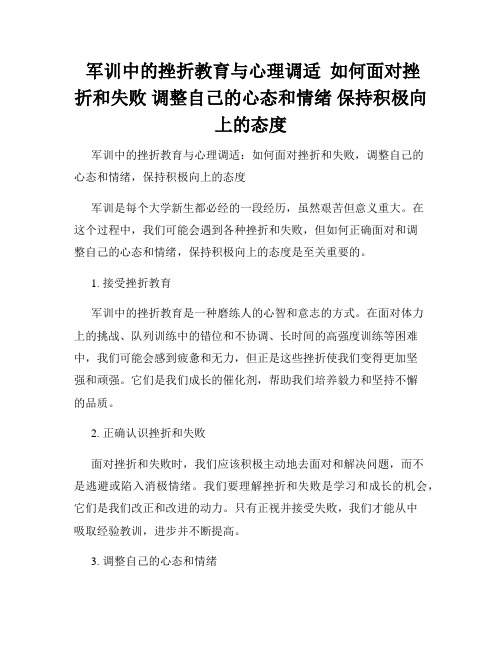 军训中的挫折教育与心理调适 如何面对挫折和失败 调整自己的心态和情绪 保持积极向上的态度

军训中的挫折教育与心理调适：如何面对挫折和失败，调整自己的心态和情绪，保持积极向上的态度

军训是每个大学新生都必经的一段经历，虽然艰苦但意义重大。在这个过程中，我们可能会遇到各种挫折和失败，但如何正确面对和调整自己的心态和情绪，保持积极向上的态度是至关重要的。

1. 接受挫折教育

军训中的挫折教育是一种磨练人的心智和意志的方式。在面对体力上的挑战、队列训练中的错位和不协调、长时间的高强度训练等困难中，我们可能会感到疲惫和无力，但正是这些挫折使我们变得更加坚强和顽强。它们是我们成长的催化剂，帮助我们培养毅力和坚持不懈的品质。

2. 正确认识挫折和失败

面对挫折和失败时，我们应该积极主动地去面对和解决问题，而不是逃避或陷入消极情绪。我们要理解挫折和失败是学习和成长的机会，它们是我们改正和改进的动力。只有正视并接受失败，我们才能从中吸取经验教训，进步并不断提高。

3. 调整自己的心态和情绪